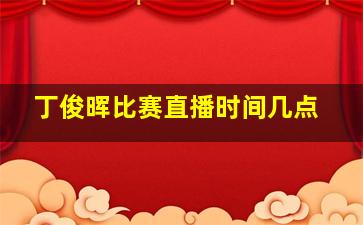 丁俊晖比赛直播时间几点